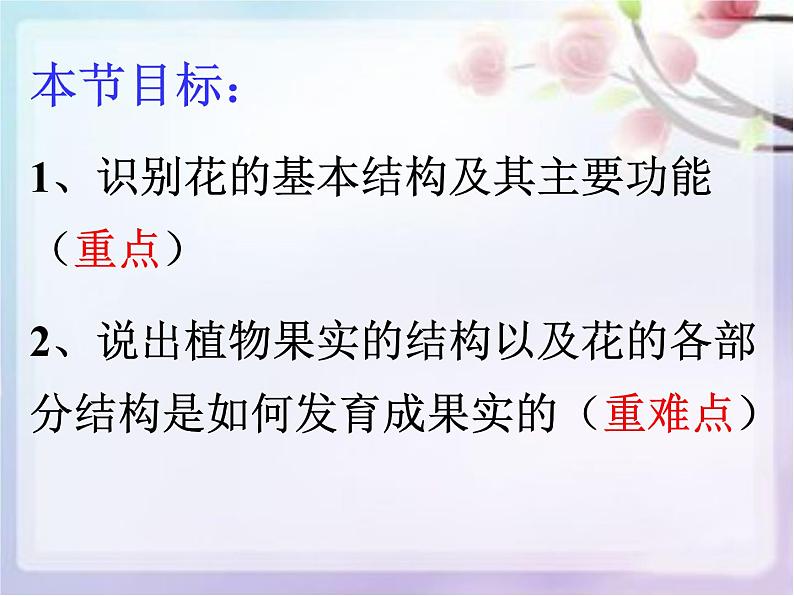 本节目标：

1、识别花的基本结构及其主要功能（重点）

2、说出植物果实的结构以及花的各部分结构是如何发育成果实的（重难点）